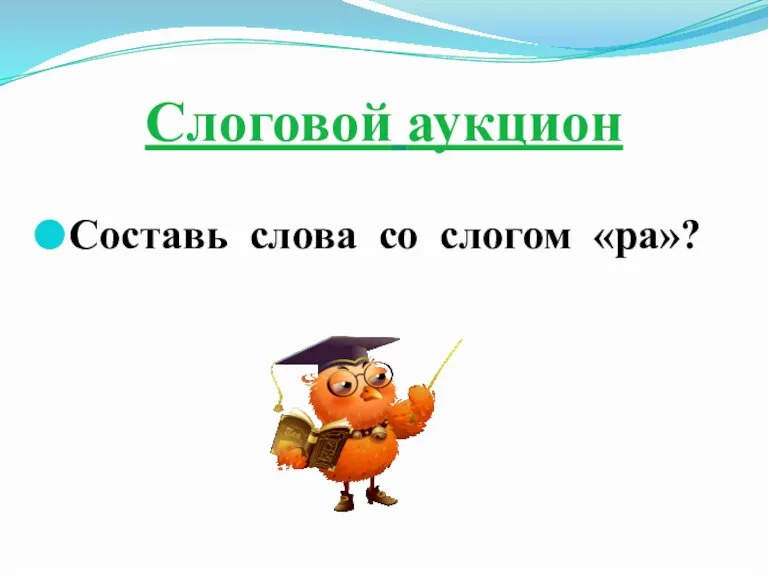 Слоговой аукцион

Составь слова со слогом «ра»?